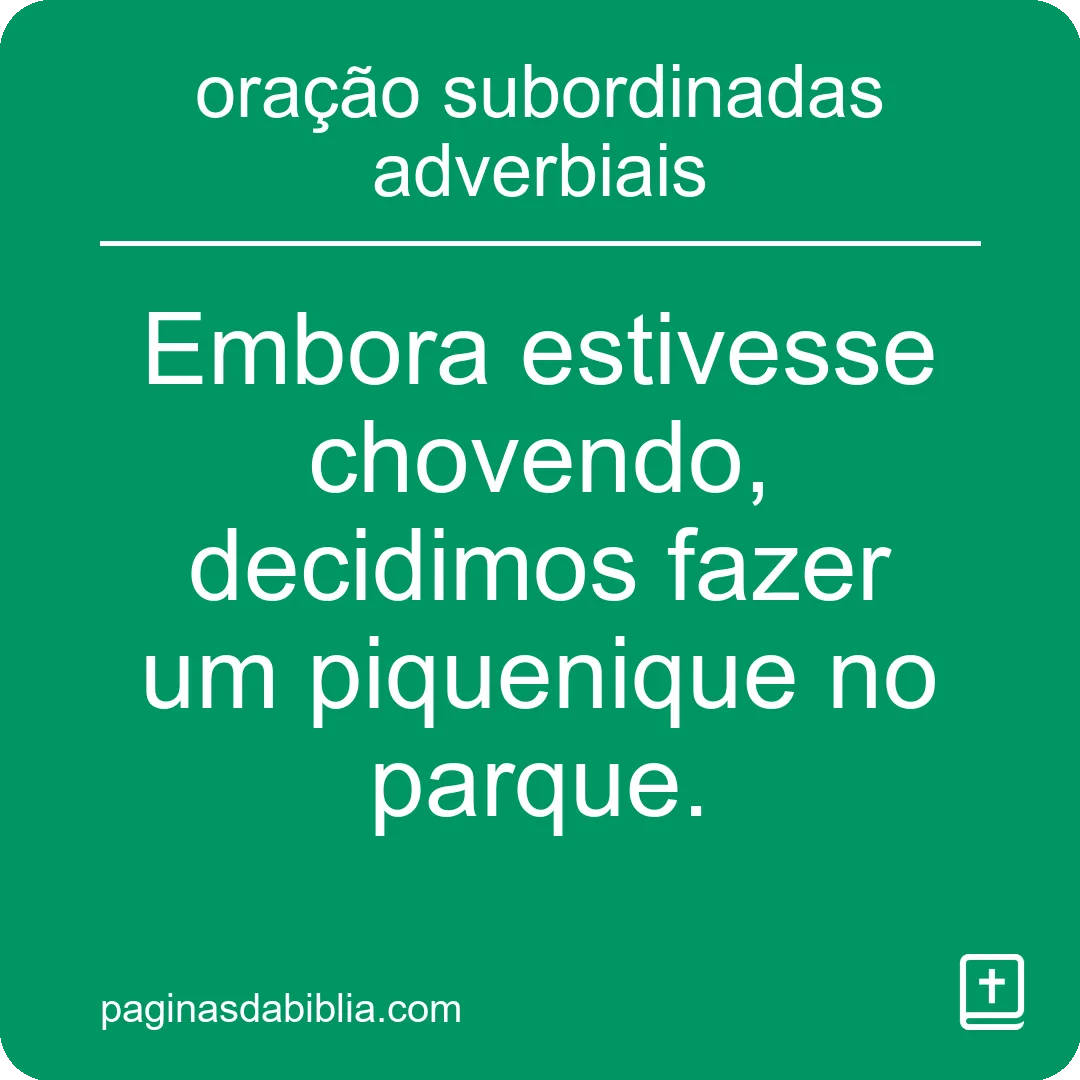 oração subordinadas adverbiais

Embora estivesse chovendo, decidimos fazer um piquenique no parque.

paginasdabiblia.com